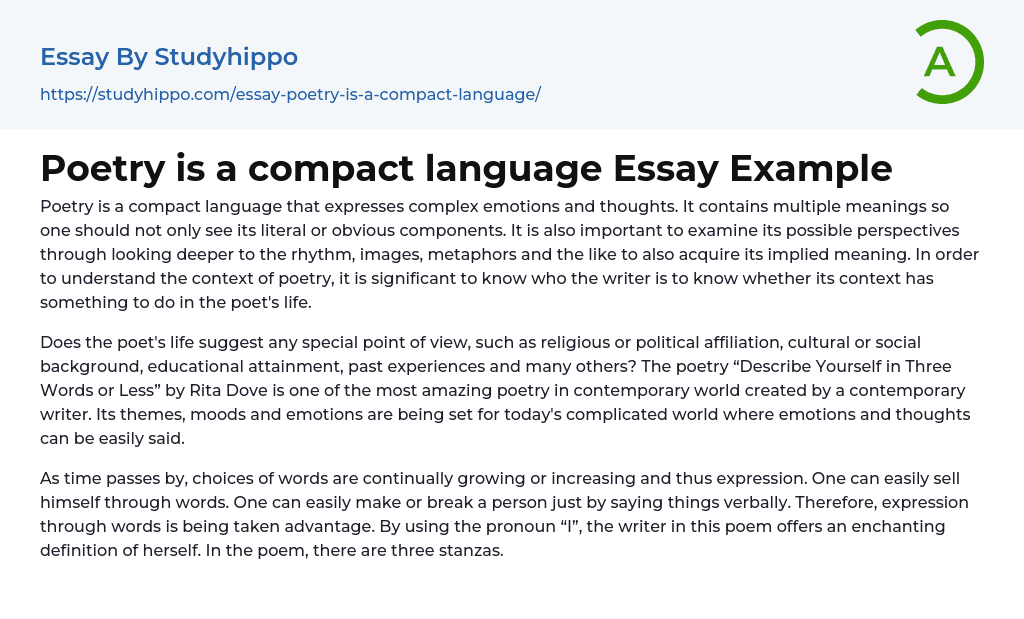 Essay By Studyhippo

https://studyhippo.com/essay-poetry-is-a-compact-language/

A

Poetry is a compact language Essay Example

Poetry is a compact language that expresses complex emotions and thoughts. It contains multiple meanings so one should not only see its literal or obvious components. It is also important to examine its possible perspectives through looking deeper to the rhythm, images, metaphors and the like to also acquire its implied meaning. In order to understand the context of poetry, it is significant to know who the writer is to know whether its context has something to do in the poet's life.

Does the poet's life suggest any special point of view, such as religious or political affiliation, cultural or social background, educational attainment, past experiences and many others? The poetry "Describe Yourself in Three Words or Less" by Rita Dove is one of the most amazing poetry in contemporary world created by a contemporary writer. Its themes, moods and emotions are being set for today's complicated world where emotions and thoughts can be easily said.

As time passes by, choices of words are continually growing or increasing and thus expression. One can easily sell himself through words. One can easily make or break a person just by saying things verbally. Therefore, expression through words is being taken advantage. By using the pronoun "I", the writer in this poem offers an enchanting definition of herself. In the poem, there are three stanzas.